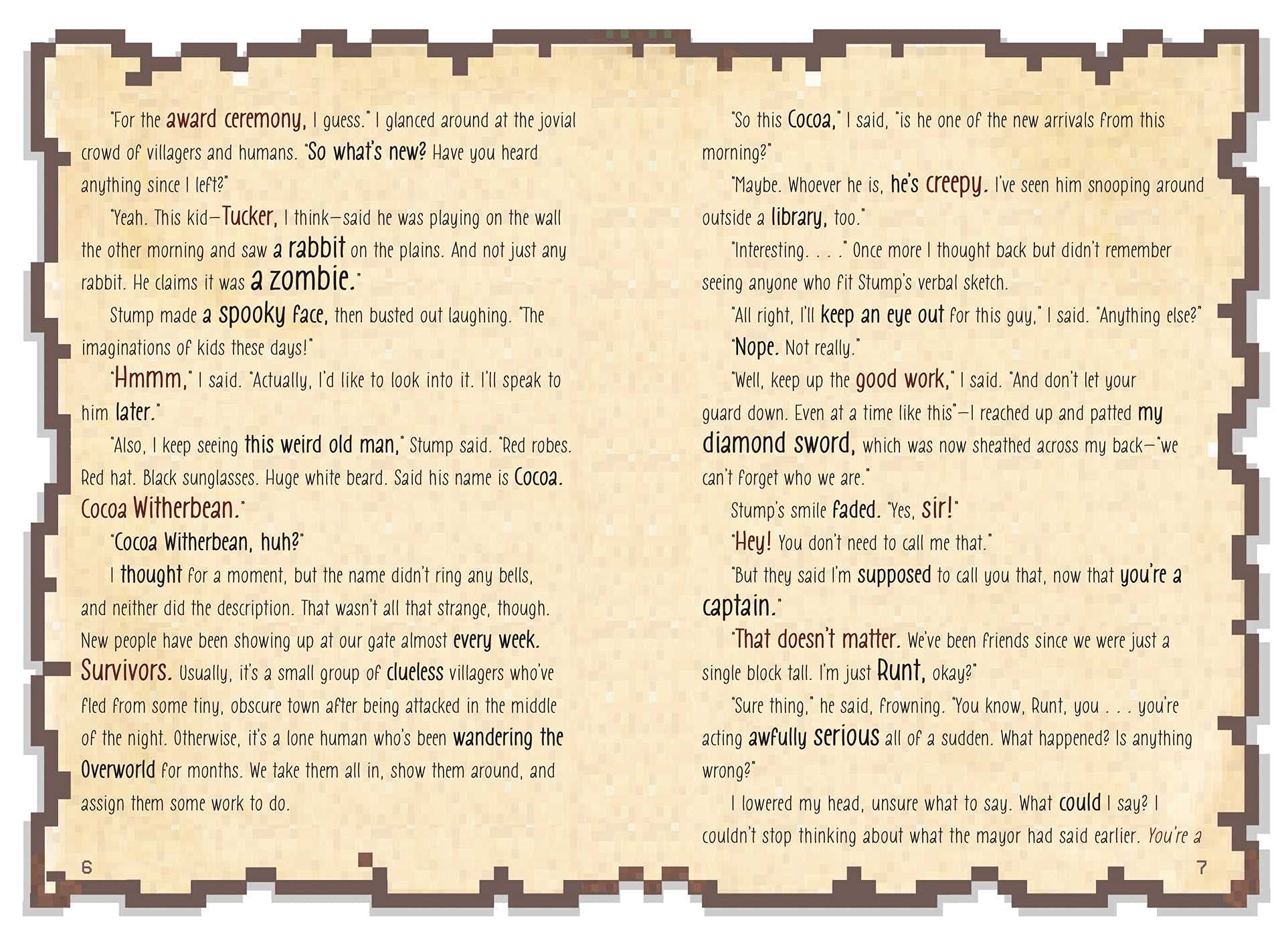 "For the award ceremony, I guess." I glanced around at the jovial crowd of villagers and humans. "So what's new? Have you heard anything since I left?"

"Yeah. This kid—Tucker, I think—said he was playing on the wall the other morning and saw a rabbit on the plains. And not just any rabbit. He claims it was a zombie."

Stump made a spooky face, then busted out laughing. "The imaginations of kids these days!"

"Hmmm," I said. "Actually, I'd like to look into it. I'll speak to him later."

"Also, I keep seeing this weird old man," Stump said. "Red robes. Red hat. Black sunglasses. Huge white beard. Said his name is Cocoa. Cocoa Witherbean."

"Cocoa Witherbean, huh?"

I thought for a moment, but the name didn't ring any bells, and neither did the description. That wasn't all that strange, though. New people have been showing up at our gate almost every week. Survivors. Usually, it's a small group of clueless villagers who've fled from some tiny, obscure town after being attacked in the middle of the night. Otherwise, it's a lone human who's been wandering the Overworld for months. We take them all in, show them around, and assign them some work to do.

6

"So this Cocoa," I said, "is he one of the new arrivals from this morning?"

"Maybe. Whoever he is, he's creepy. I've seen him snooping around outside a library, too."

"Interesting. . . ." Once more I thought back but didn't remember seeing anyone who fit Stump's verbal sketch.

"All right, I'll keep an eye out for this guy," I said. "Anything else?"

"Nope. Not really."

"Well, keep up the good work," I said. "And don't let your guard down. Even at a time like this"—I reached up and patted my diamond sword, which was now sheathed across my back—"we can't forget who we are."

Stump's smile faded. "Yes, sir!"

"Hey! You don't need to call me that."

"But they said I'm supposed to call you that, now that you're a captain."

"That doesn't matter. We've been friends since we were just a single block tall. I'm just Runt, okay?"

"Sure thing," he said, frowning. "You know, Runt, you . . . you're acting awfully serious all of a sudden. What happened? Is anything wrong?"

I lowered my head, unsure what to say. What could I say? I couldn't stop thinking about what the mayor had said earlier. You're a

7